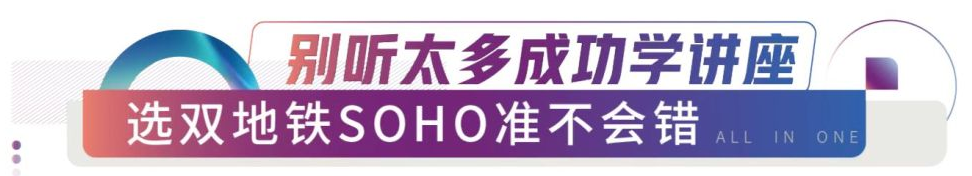 别听太多成功学讲座

选双地铁SOHO准不会错 ALL IN ONE